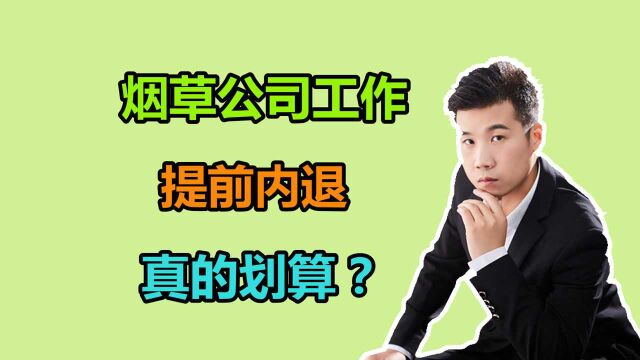 烟草公司工作

提前内退

真的划算？